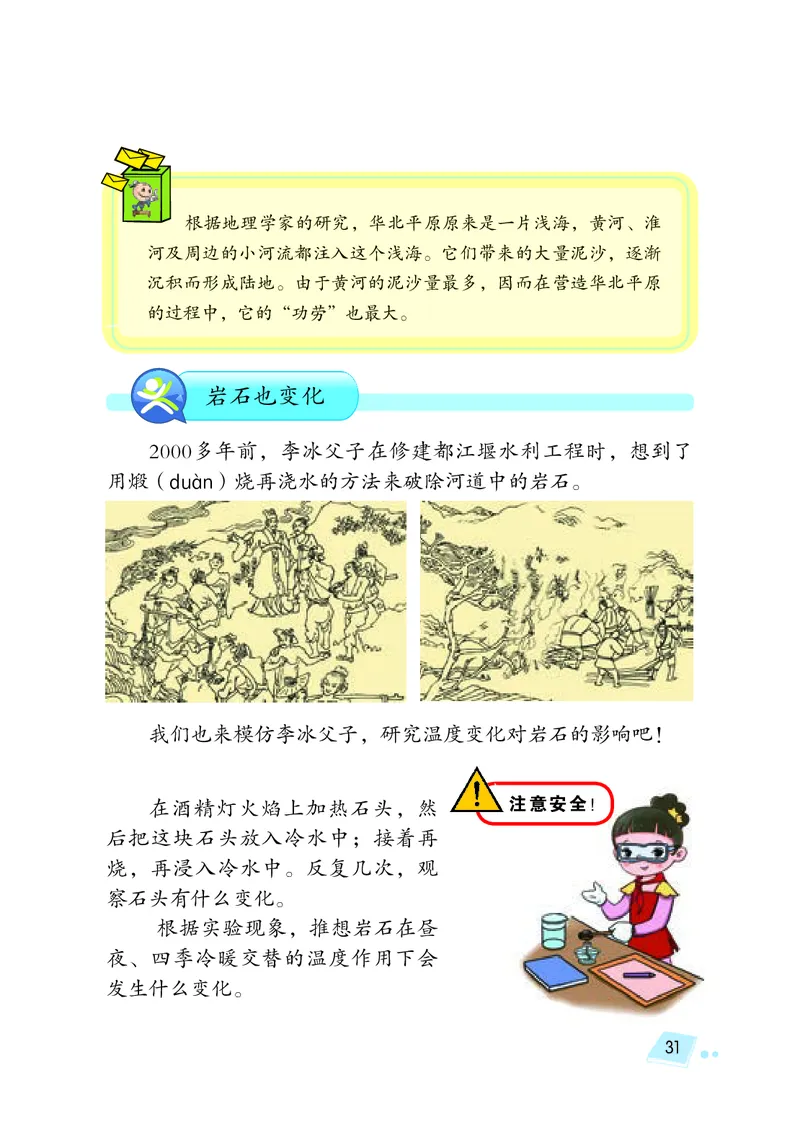 根据地理学家的研究，华北平原原来是一片浅海，黄河、淮河及周边的小河流都注入这个浅海。它们带来的大量泥沙，逐渐沉积而形成陆地。由于黄河的泥沙量最多，因而在营造华北平原的过程中，它的“功劳”也最大。

岩石也变化

2000多年前，李冰父子在修建都江堰水利工程时，想到了用煅（duàn）烧再浇水的方法来破除河道中的岩石。

我们也来模仿李冰父子，研究温度变化对岩石的影响吧！

注意安全！

在酒精灯火焰上加热石头，然后把这块石头放入冷水中；接着再烧，再浸入冷水中。反复几次，观察石头有什么变化。

根据实验现象，推想岩石在昼夜、四季冷暖交替的温度作用下会发生什么变化。

31